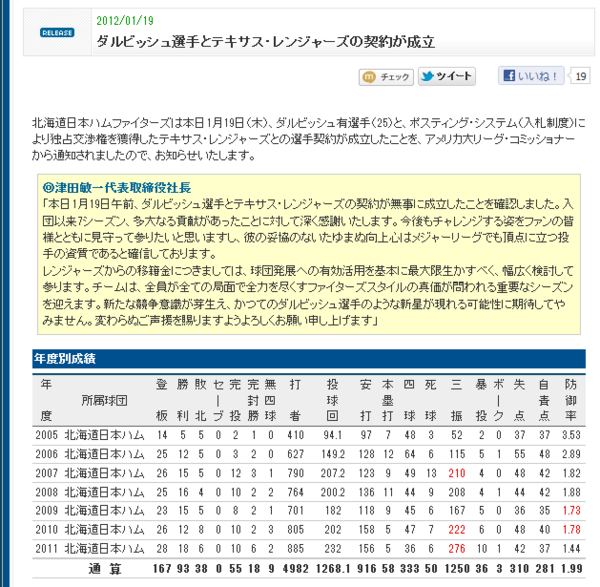 RELEASE

2012/01/19

ダルビッシュ選手とテキサス・レンジャーズの契約が成立

チェック ツイート いいね！ 19

北海道日本ハムファイターズは本日1月19日（木）、ダルビッシュ有選手（25）と、ポスティング・システム（入札制度）により独占交渉権を獲得したテキサス・レンジャーズとの選手契約が成立したことを、アメリカ大リーグ・コミッショナーから通知されましたので、お知らせいたします。

◎津田敏一代表取締役社長
「本日1月19日午前、ダルビッシュ選手とテキサス・レンジャーズの契約が無事に成立したことを確認しました。入団以来7シーズン、多大なる貢献があったことに対して深く感謝いたします。今後もチャレンジする姿をファンの皆様とともに見守って参りたいと思いますし、彼の妥協のないたゆまぬ向上心はメジャーリーグでも頂点に立つ投手の資質であると確信しております。
レンジャーズからの移籍金につきましては、球団発展への有効活用を基本に最大限生かすべく、幅広く検討して参ります。チームは、全員が全ての局面で全力を尽くすファイターズスタイルの真価が問われる重要なシーズンを迎えます。新たな競争意識が芽生え、かつてのダルビッシュ選手のような新星が現れる可能性に期待してやみません。変わらぬご声援を賜りますようよろしくお願い申し上げます」

年度別成績

| 年度 | 所属球団 | 登板 | 勝利 | 敗北 | セーブ | 完投 | 完封勝 | 無四球 | 打者 | 投球回 | 安打 | 本塁打 | 四球 | 死球 | 三振 | 暴投 | ボーク | 失点 | 自責点 | 防御率 |
|---|---|---|---|---|---|---|---|---|---|---|---|---|---|---|---|---|---|---|---|---|
| 2005 | 北海道日本ハム | 14 | 5 | 5 | 0 | 2 | 1 | 0 | 410 | 94.1 | 97 | 7 | 48 | 3 | 52 | 2 | 0 | 37 | 37 | 3.53 |
| 2006 | 北海道日本ハム | 25 | 12 | 5 | 0 | 3 | 2 | 0 | 627 | 149.2 | 128 | 12 | 64 | 6 | 115 | 5 | 1 | 55 | 48 | 2.89 |
| 2007 | 北海道日本ハム | 26 | 15 | 5 | 0 | 12 | 3 | 1 | 790 | 207.2 | 123 | 9 | 49 | 13 | 210 | 4 | 0 | 48 | 42 | 1.82 |
| 2008 | 北海道日本ハム | 25 | 16 | 4 | 0 | 10 | 2 | 2 | 764 | 200.2 | 136 | 11 | 44 | 9 | 208 | 4 | 1 | 44 | 42 | 1.88 |
| 2009 | 北海道日本ハム | 23 | 15 | 5 | 0 | 8 | 2 | 1 | 701 | 182 | 118 | 9 | 45 | 6 | 167 | 5 | 0 | 36 | 35 | 1.73 |
| 2010 | 北海道日本ハム | 26 | 12 | 8 | 0 | 10 | 2 | 3 | 805 | 202 | 158 | 5 | 47 | 7 | 222 | 6 | 0 | 48 | 40 | 1.78 |
| 2011 | 北海道日本ハム | 28 | 18 | 6 | 0 | 10 | 6 | 2 | 885 | 232 | 156 | 5 | 36 | 6 | 276 | 10 | 1 | 42 | 37 | 1.44 |
| 通算 | | 167 | 93 | 38 | 0 | 55 | 18 | 9 | 4982 | 1268.1 | 916 | 58 | 333 | 50 | 1250 | 36 | 3 | 310 | 281 | 1.99 |